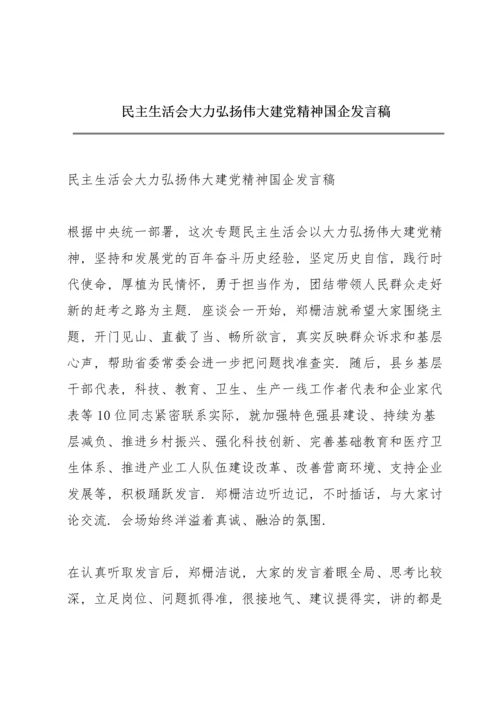 民主生活会大力弘扬伟大建党精神国企发言稿

民主生活会大力弘扬伟大建党精神国企发言稿

根据中央统一部署，这次专题民主生活会以大力弘扬伟大建党精神，坚持和发展党的百年奋斗历史经验，坚定历史自信，践行时代使命，厚植为民情怀，勇于担当作为，团结带领人民群众走好新的赶考之路为主题．座谈会一开始，郑栅洁就希望大家围绕主题，开门见山、直截了当、畅所欲言，真实反映群众诉求和基层心声，帮助省委常委会进一步把问题找准查实．随后，县乡基层干部代表，科技、教育、卫生、生产一线工作者代表和企业家代表等10位同志紧密联系实际，就加强特色强县建设、持续为基层减负、推进乡村振兴、强化科技创新、完善基础教育和医疗卫生体系、推进产业工人队伍建设改革、改善营商环境、支持企业发展等，积极踊跃发言．郑栅洁边听边记，不时插话，与大家讨论交流．会场始终洋溢着真诚、融洽的氛围．

在认真听取发言后，郑栅洁说，大家的发言着眼全局、思考比较深，立足岗位、问题抓得准，很接地气、建议提得实，讲的都是